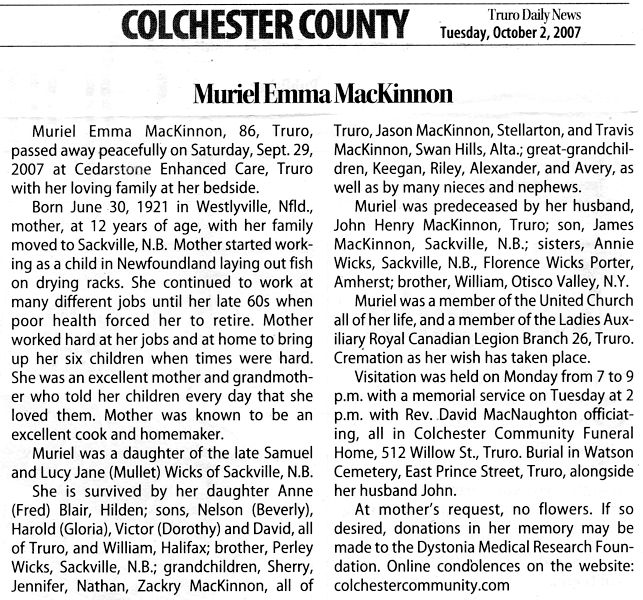 COLCHESTER COUNTY

Truro Daily News
Tuesday, October 2, 2007

Muriel Emma MacKinnon

Muriel Emma MacKinnon, 86, Truro, passed away peacefully on Saturday, Sept. 29, 2007 at Cedarstone Enhanced Care, Truro with her loving family at her bedside.

Born June 30, 1921 in Westlyville, Nfld., mother, at 12 years of age, with her family moved to Sackville, N.B. Mother started working as a child in Newfoundland laying out fish on drying racks. She continued to work at many different jobs until her late 60s when poor health forced her to retire. Mother worked hard at her jobs and at home to bring up her six children when times were hard. She was an excellent mother and grandmother who told her children every day that she loved them. Mother was known to be an excellent cook and homemaker.

Muriel was a daughter of the late Samuel and Lucy Jane (Mullet) Wicks of Sackville, N.B.

She is survived by her daughter Anne (Fred) Blair, Hilden; sons, Nelson (Beverly), Harold (Gloria), Victor (Dorothy) and David, all of Truro, and William, Halifax; brother, Perley Wicks, Sackville, N.B.; grandchildren, Sherry, Jennifer, Nathan, Zackry MacKinnon, all of Truro, Jason MacKinnon, Stellarton, and Travis MacKinnon, Swan Hills, Alta.; great-grandchildren, Keegan, Riley, Alexander, and Avery, as well as by many nieces and nephews.

Muriel was predeceased by her husband, John Henry MacKinnon, Truro; son, James MacKinnon, Sackville, N.B.; sisters, Annie Wicks, Sackville, N.B., Florence Wicks Porter, Amherst; brother, William, Otisco Valley, N.Y.

Muriel was a member of the United Church all of her life, and a member of the Ladies Auxiliary Royal Canadian Legion Branch 26, Truro. Cremation as her wish has taken place.

Visitation was held on Monday from 7 to 9 p.m. with a memorial service on Tuesday at 2 p.m. with Rev. David MacNaughton officiating, all in Colchester Community Funeral Home, 512 Willow St., Truro. Burial in Watson Cemetery, East Prince Street, Truro, alongside her husband John.

At mother's request, no flowers. If so desired, donations in her memory may be made to the Dystonia Medical Research Foundation. Online condolences on the website: colchestercommunity.com